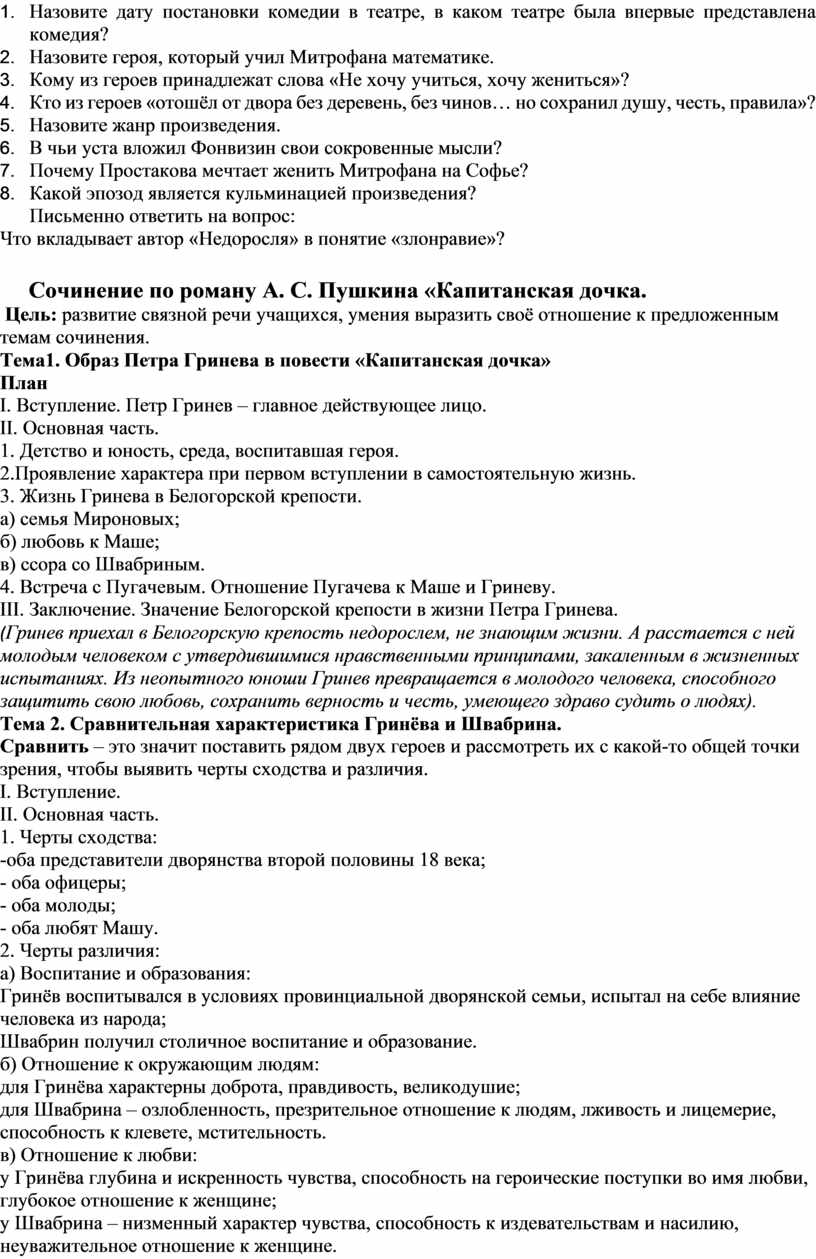 1. Назовите дату постановки комедии в театре, в каком театре была впервые представлена комедия?
2. Назовите героя, который учил Митрофана математике.
3. Кому из героев принадлежат слова «Не хочу учиться, хочу жениться»?
4. Кто из героев «отошёл от двора без деревень, без чинов… но сохранил душу, честь, правила»?
5. Назовите жанр произведения.
6. В чьи уста вложил Фонвизин свои сокровенные мысли?
7. Почему Простакова мечтает женить Митрофана на Софье?
8. Какой эпозод является кульминацией произведения?
Письменно ответить на вопрос:
Что вкладывает автор «Недоросля» в понятие «злонравие»?

Сочинение по роману А. С. Пушкина «Капитанская дочка.
Цель: развитие связной речи учащихся, умения выразить своё отношение к предложенным темам сочинения.
Тема1. Образ Петра Гринева в повести «Капитанская дочка»
План
I. Вступление. Петр Гринев – главное действующее лицо.
II. Основная часть.
1. Детство и юность, среда, воспитавшая героя.
2.Проявление характера при первом вступлении в самостоятельную жизнь.
3. Жизнь Гринева в Белогорской крепости.
а) семья Мироновых;
б) любовь к Маше;
в) ссора со Швабриным.
4. Встреча с Пугачевым. Отношение Пугачева к Маше и Гриневу.
III. Заключение. Значение Белогорской крепости в жизни Петра Гринева.
(Гринев приехал в Белогорскую крепость недорослем, не знающим жизни. А расстается с ней молодым человеком с утвердившимися нравственными принципами, закаленным в жизненных испытаниях. Из неопытного юноши Гринев превращается в молодого человека, способного защитить свою любовь, сохранить верность и честь, умеющего здраво судить о людях).
Тема 2. Сравнительная характеристика Гринёва и Швабрина.
Сравнить – это значит поставить рядом двух героев и рассмотреть их с какой-то общей точки зрения, чтобы выявить черты сходства и различия.
I. Вступление.
II. Основная часть.
1. Черты сходства:
-оба представители дворянства второй половины 18 века;
- оба офицеры;
- оба молоды;
- оба любят Машу.
2. Черты различия:
а) Воспитание и образования:
Гринёв воспитывался в условиях провинциальной дворянской семьи, испытал на себе влияние человека из народа;
Швабрин получил столичное воспитание и образование.
б) Отношение к окружающим людям:
для Гринёва характерны доброта, правдивость, великодушие;
для Швабрина – озлобленность, презрительное отношение к людям, лживость и лицемерие, способность к клевете, мстительность.
в) Отношение к любви:
у Гринёва глубина и искренность чувства, способность на героические поступки во имя любви, глубокое отношение к женщине;
у Швабрина – низменный характер чувства, способность к издевательствам и насилию, неуважительное отношение к женщине.